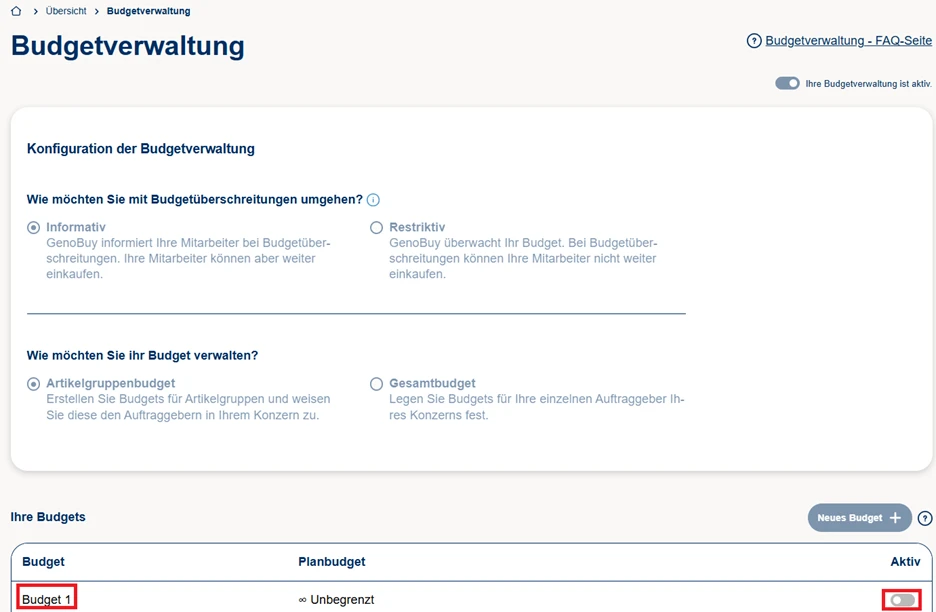 > Übersicht > Budgetverwaltung

Budgetverwaltung

Budgetverwaltung - FAQ-Seite

Ihre Budgetverwaltung ist aktiv.

Konfiguration der Budgetverwaltung

Wie möchten Sie mit Budgetüberschreitungen umgehen?

Informativ
GenoBuy informiert Ihre Mitarbeiter bei Budgetüberschreitungen. Ihre Mitarbeiter können aber weiter einkaufen.

Restriktiv
GenoBuy überwacht Ihr Budget. Bei Budgetüberschreitungen können Ihre Mitarbeiter nicht weiter einkaufen.

Wie möchten Sie ihr Budget verwalten?

Artikelgruppenbudget
Erstellen Sie Budgets für Artikelgruppen und weisen Sie diese den Auftraggebern in Ihrem Konzern zu.

Gesamtbudget
Legen Sie Budgets für Ihre einzelnen Auftraggeber Ihres Konzerns fest.

Ihre Budgets

Neues Budget +

| Budget | Planbudget | Aktiv |
|---|---|---|
| Budget 1 | ∞ Unbegrenzt | |